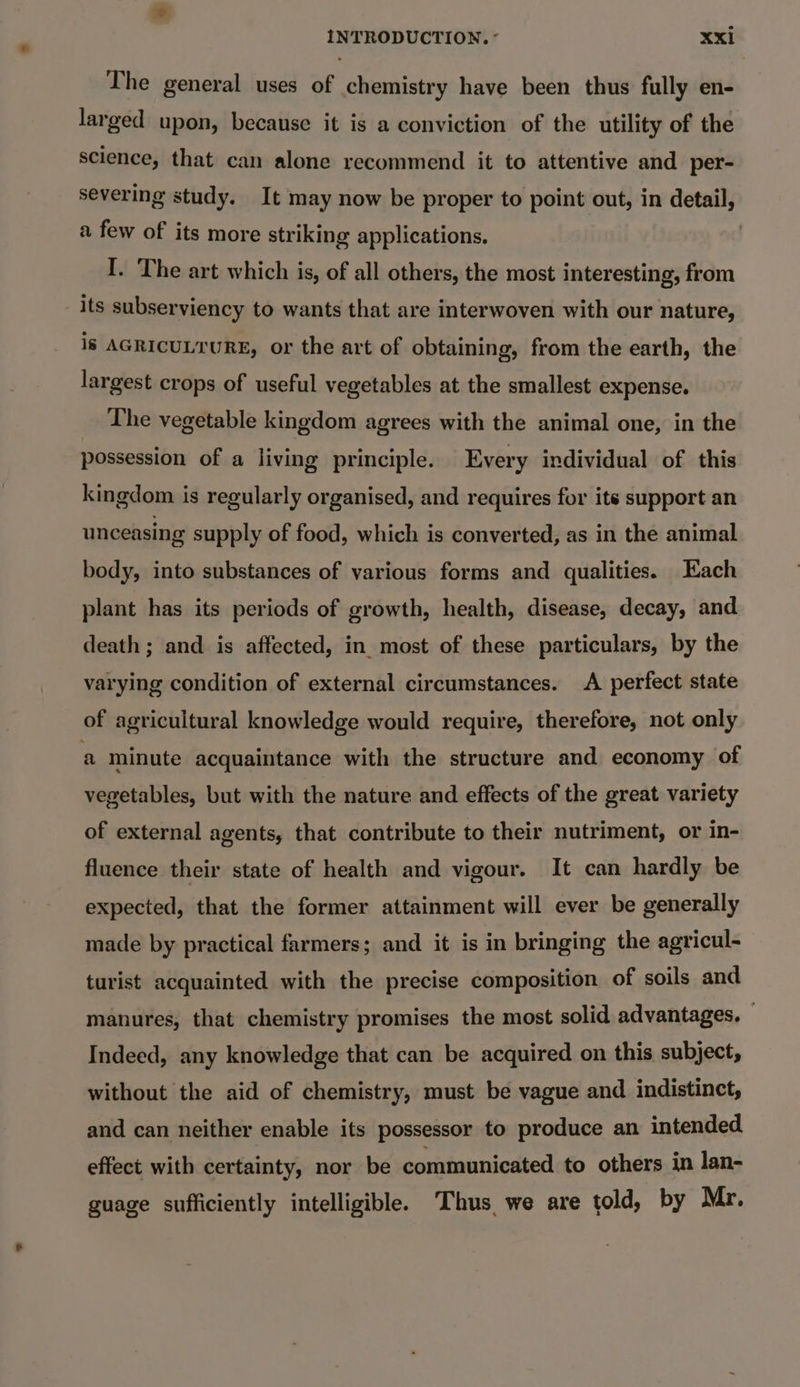 INTRODUCTION. xxi

The general uses of chemistry have been thus fully enlarged upon, because it is a conviction of the utility of the science, that can alone recommend it to attentive and persevering study. It may now be proper to point out, in detail, a few of its more striking applications.

I. The art which is, of all others, the most interesting, from its subserviency to wants that are interwoven with our nature, is AGRICULTURE, or the art of obtaining, from the earth, the largest crops of useful vegetables at the smallest expense.

The vegetable kingdom agrees with the animal one, in the possession of a living principle. Every individual of this kingdom is regularly organised, and requires for its support an unceasing supply of food, which is converted, as in the animal body, into substances of various forms and qualities. Each plant has its periods of growth, health, disease, decay, and death; and is affected, in most of these particulars, by the varying condition of external circumstances. A perfect state of agricultural knowledge would require, therefore, not only a minute acquaintance with the structure and economy of vegetables, but with the nature and effects of the great variety of external agents, that contribute to their nutriment, or influence their state of health and vigour. It can hardly be expected, that the former attainment will ever be generally made by practical farmers; and it is in bringing the agriculturist acquainted with the precise composition of soils and manures, that chemistry promises the most solid advantages. Indeed, any knowledge that can be acquired on this subject, without the aid of chemistry, must be vague and indistinct, and can neither enable its possessor to produce an intended effect with certainty, nor be communicated to others in language sufficiently intelligible. Thus we are told, by Mr.